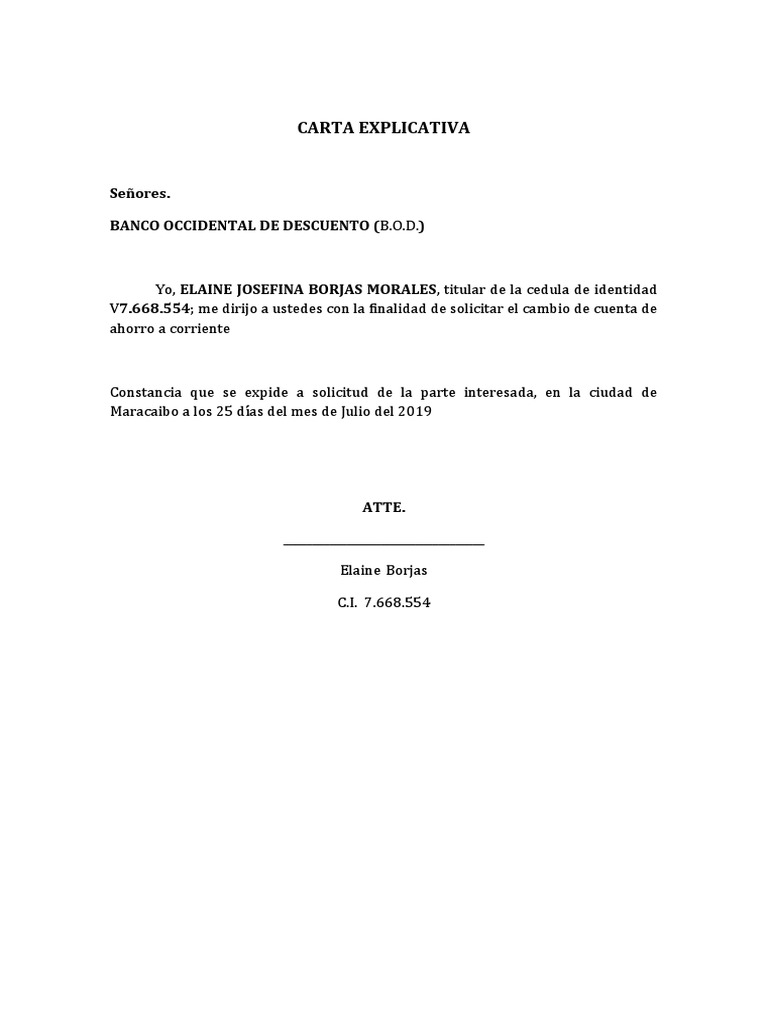 CARTA EXPLICATIVA

Señores.

BANCO OCCIDENTAL DE DESCUENTO (B.O.D.)

Yo, ELAINE JOSEFINA BORJAS MORALES, titular de la cedula de identidad V7.668.554; me dirijo a ustedes con la finalidad de solicitar el cambio de cuenta de ahorro a corriente

Constancia que se expide a solicitud de la parte interesada, en la ciudad de Maracaibo a los 25 días del mes de Julio del 2019

ATTE.

Elaine Borjas

C.I. 7.668.554